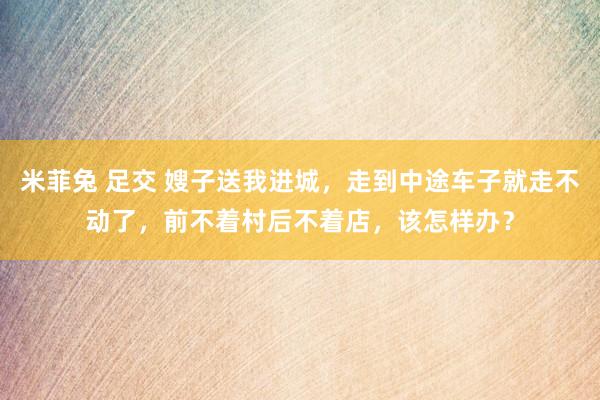 米菲兔 足交 嫂子送我进城，走到中途车子就走不动了，前不着村后不着店，该怎样办？